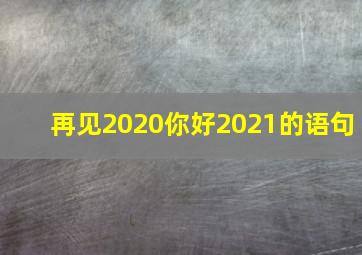 再见2020你好2021的语句